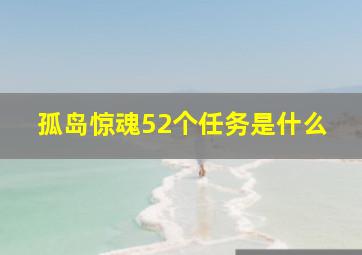 孤岛惊魂52个任务是什么